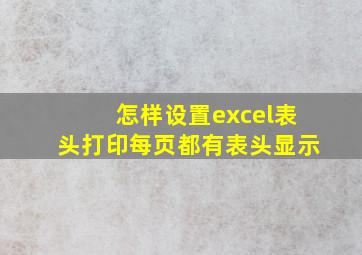 怎样设置excel表头打印每页都有表头显示